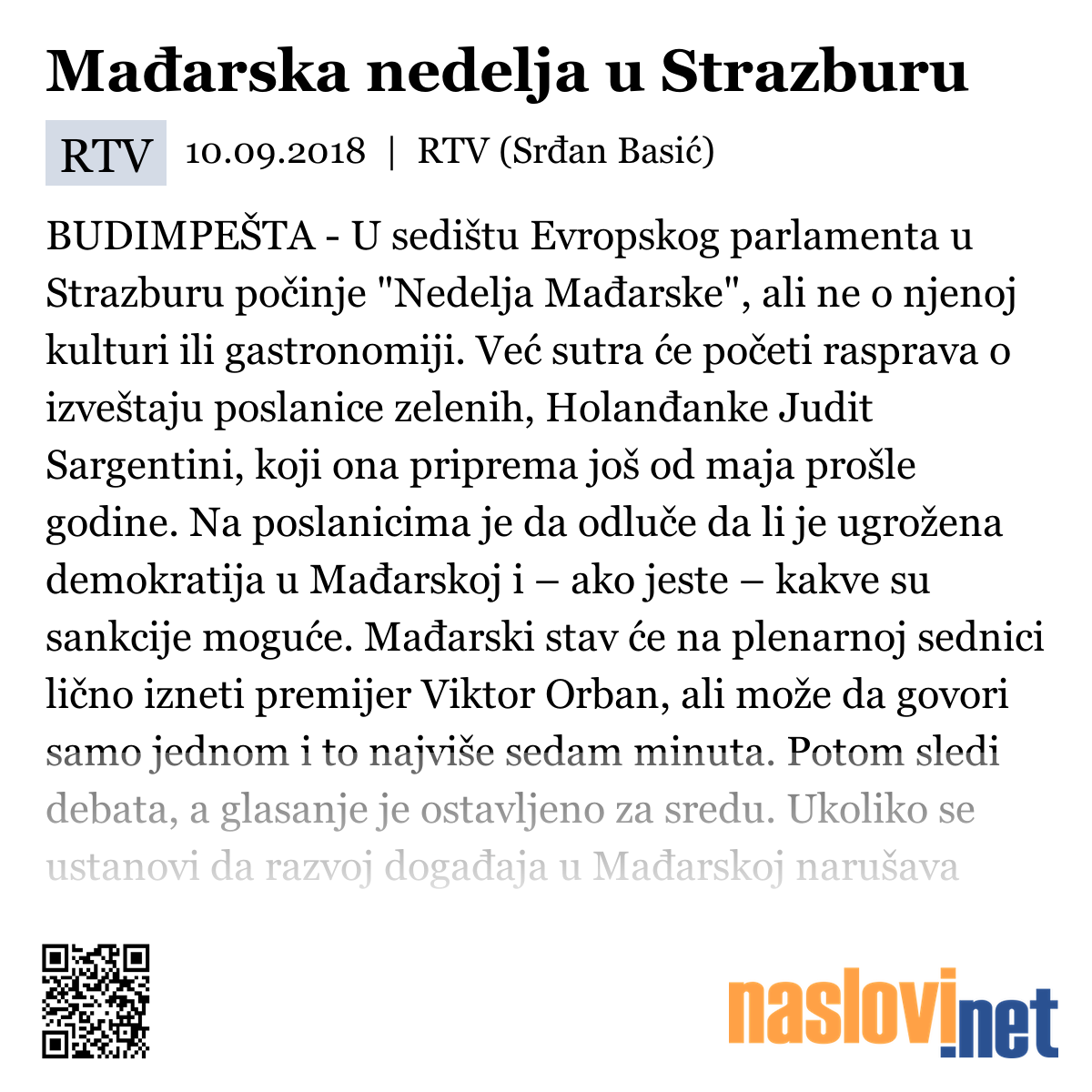 Mađarska nedelja u Strazburu

RTV 10.09.2018 | RTV (Srđan Basić)

BUDIMPEŠTA - U sedištu Evropskog parlamenta u Strazburu počinje "Nedelja Mađarske", ali ne o njenoj kulturi ili gastronomiji. Već sutra će početi rasprava o izveštaju poslanice zelenih, Holanđanke Judit Sargentini, koji ona priprema još od maja prošle godine. Na poslanicima je da odluče da li je ugrožena demokratija u Mađarskoj i – ako jeste – kakve su sankcije moguće. Mađarski stav će na plenarnoj sednici lično izneti premijer Viktor Orban, ali može da govori samo jednom i to najviše sedam minuta. Potom sledi debata, a glasanje je ostavljeno za sredu. Ukoliko se ustanovi da razvoj događaja u Mađarskoj narušava

naslovi.net